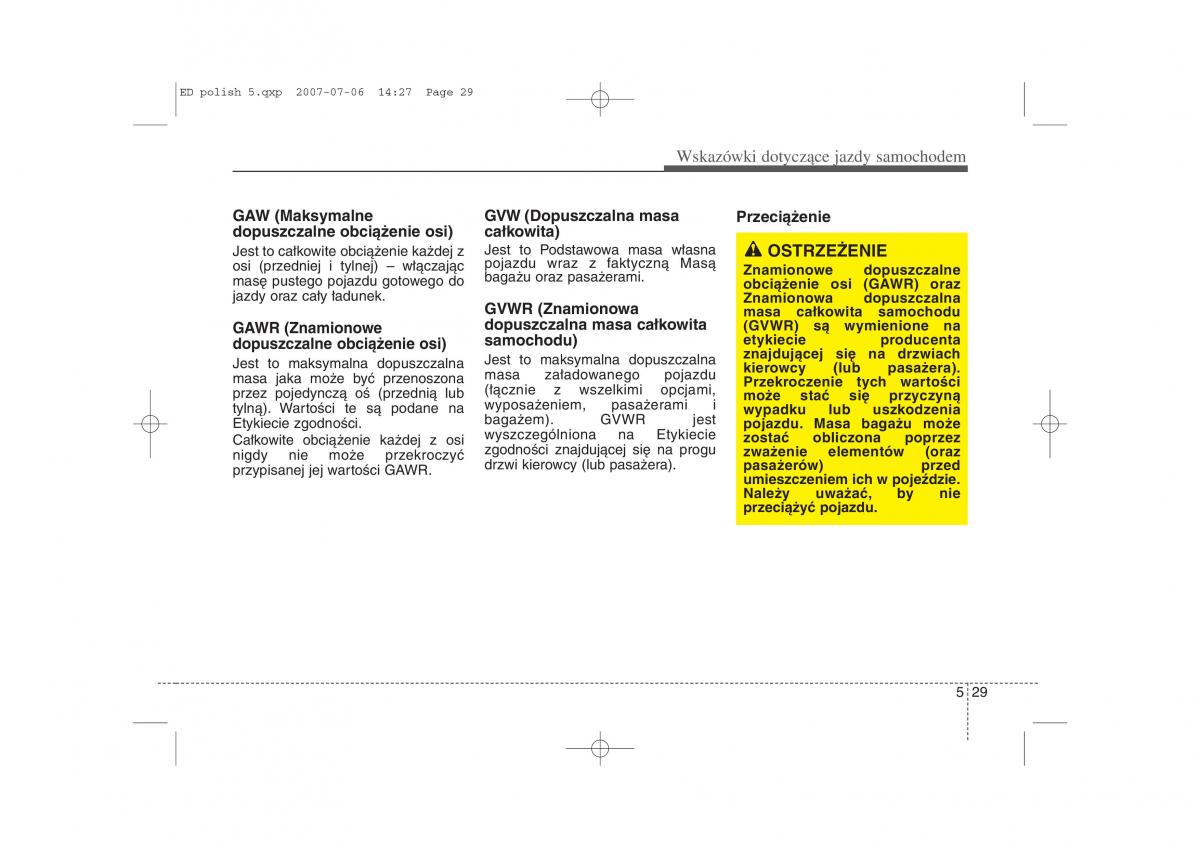 ED polish 5.qxp 2007-07-06 14:27 Page 29

Wskazówki dotyczące jazdy samochodem

GAW (Maksymalne dopuszczalne obciążenie osi)
Jest to całkowite obciążenie każdej z osi (przedniej i tylnej) – włączając masę pustego pojazdu gotowego do jazdy oraz cały ładunek.

GAWR (Znamionowe dopuszczalne obciążenie osi)
Jest to maksymalna dopuszczalna masa jaka może być przenoszona przez pojedynczą oś (przednią lub tylną). Wartości te są podane na Etykiecie zgodności.
Całkowite obciążenie każdej z osi nigdy nie może przekroczyć przypisanej jej wartości GAWR.

GVW (Dopuszczalna masa całkowita)
Jest to Podstawowa masa własna pojazdu wraz z faktyczną Masą bagażu oraz pasażerami.

GVWR (Znamionowa dopuszczalna masa całkowita samochodu)
Jest to maksymalna dopuszczalna masa załadowanego pojazdu (łącznie z wszelkimi opcjami, wyposażeniem, pasażerami i bagażem). GVWR jest wyszczególniona na Etykiecie zgodności znajdującej się na progu drzwi kierowcy (lub pasażera).

Przeciążenie

OSTRZEŻENIE
Znamionowe dopuszczalne obciążenie osi (GAWR) oraz Znamionowa dopuszczalna masa całkowita samochodu (GVWR) są wymienione na etykiecie producenta znajdującej się na drzwiach kierowcy (lub pasażera). Przekroczenie tych wartości może stać się przyczyną wypadku lub uszkodzenia pojazdu. Masa bagażu może zostać obliczona poprzez zważenie elementów (oraz pasażerów) przed umieszczeniem ich w pojeździe. Należy uważać, by nie przeciążyć pojazdu.

5 29